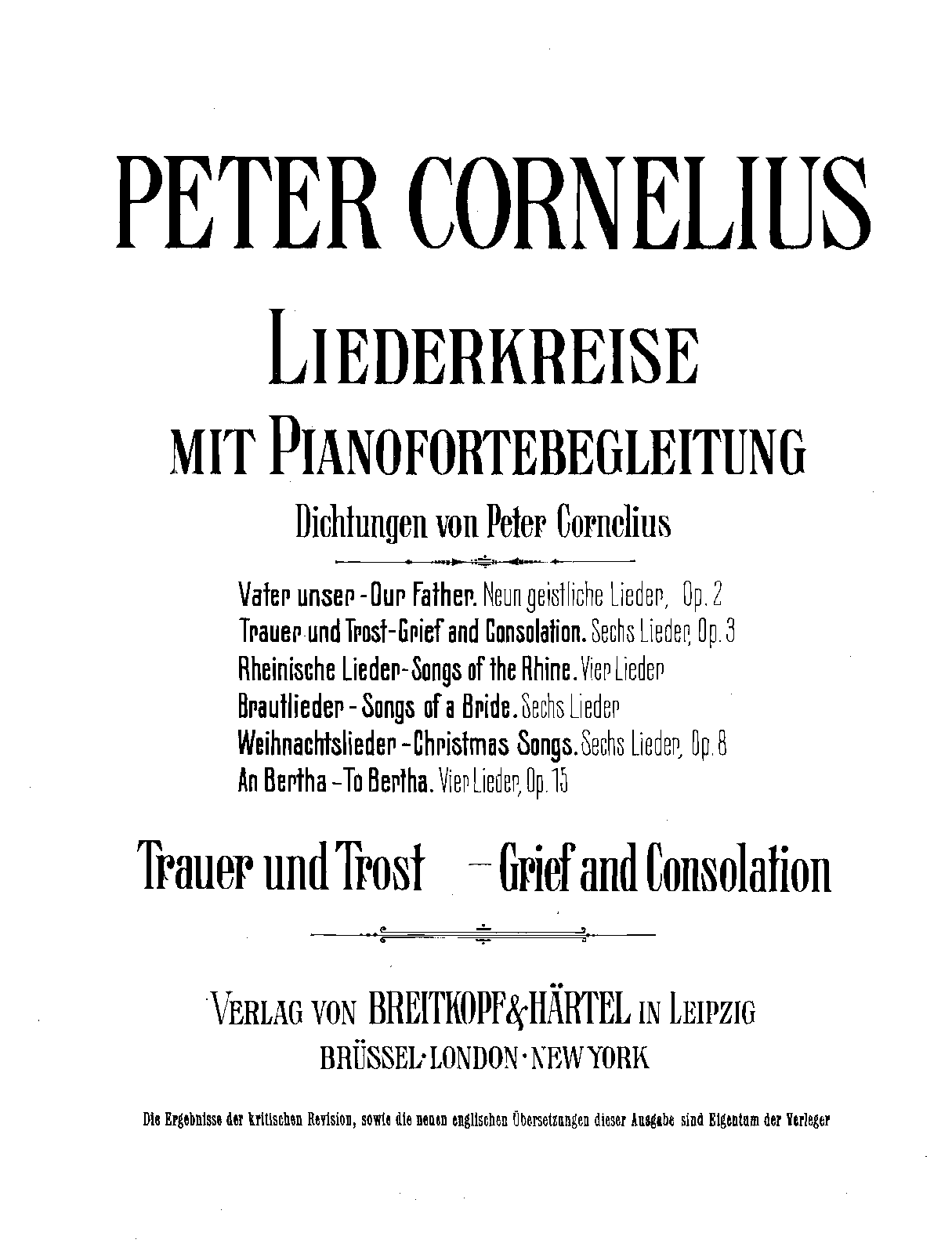 PETER CORNELIUS

LIEDERKREISE
MIT PIANOFORTEBEGLEITUNG
Dichtungen von Peter Cornelius

Vater unser - Our Father. Neun geistliche Lieder, Op. 2
Trauer und Trost - Grief and Consolation. Sechs Lieder, Op. 3
Rheinische Lieder - Songs of the Rhine. Vier Lieder
Brautlieder - Songs of a Bride. Sechs Lieder
Weihnachtslieder - Christmas Songs. Sechs Lieder, Op. 8
An Bertha - To Bertha. Vier Lieder, Op. 15

Trauer und Trost — Grief and Consolation

VERLAG VON BREITKOPF & HÄRTEL IN LEIPZIG
BRÜSSEL · LONDON · NEW YORK

Die Ergebnisse der kritischen Revision, sowie die neuen englischen Übersetzungen dieser Ausgabe sind Eigentum der Verleger